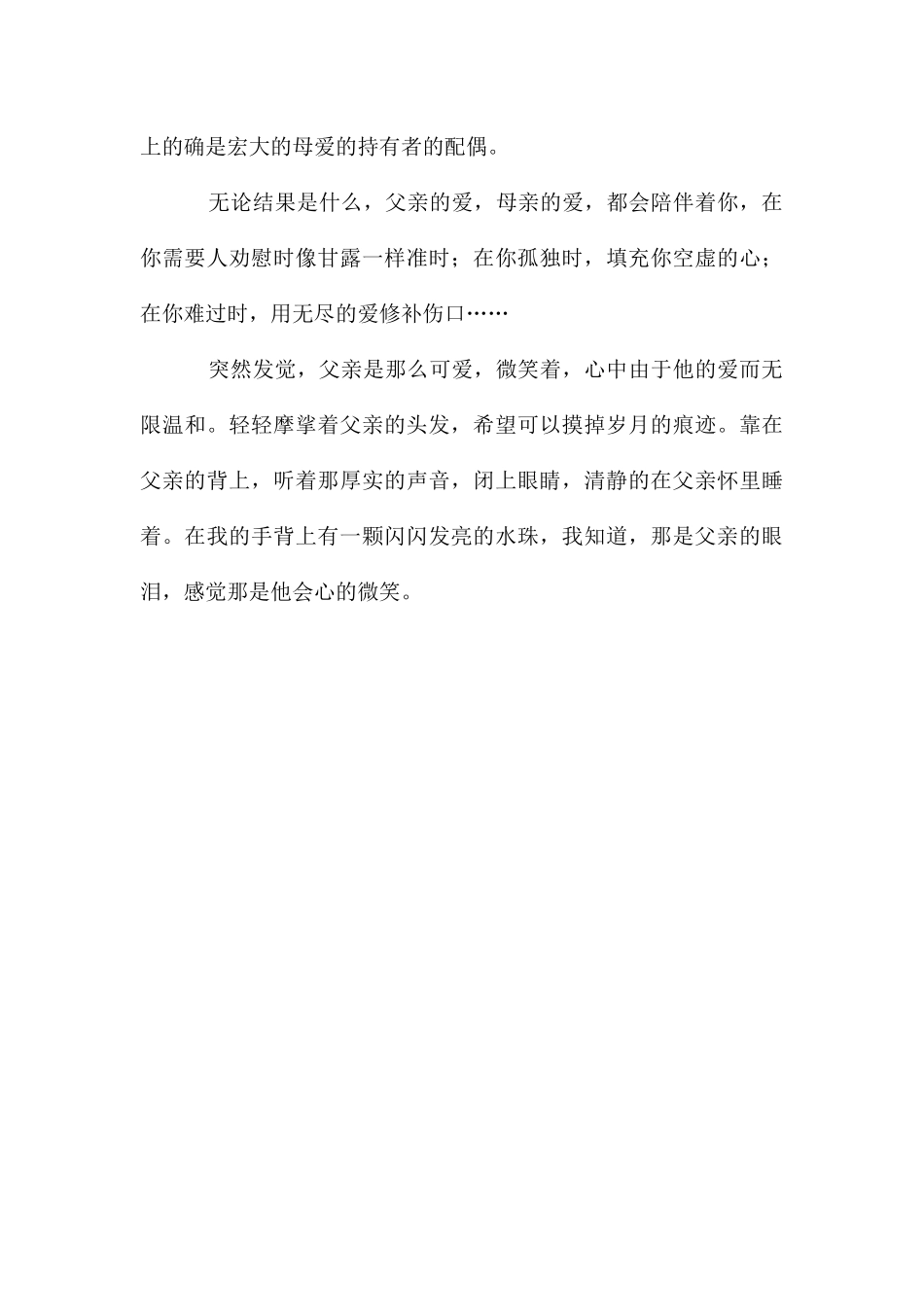 上的确是宏大的母爱的持有者的配偶。

无论结果是什么，父亲的爱，母亲的爱，都会陪伴着你，在你需要人劝慰时像甘露一样准时；在你孤独时，填充你空虚的心；在你难过时，用无尽的爱修补伤口……

突然发觉，父亲是那么可爱，微笑着，心中由于他的爱而无限温和。轻轻摩挲着父亲的头发，希望可以摸掉岁月的痕迹。靠在父亲的背上，听着那厚实的声音，闭上眼睛，清静的在父亲怀里睡着。在我的手背上有一颗闪闪发亮的水珠，我知道，那是父亲的眼泪，感觉那是他会心的微笑。